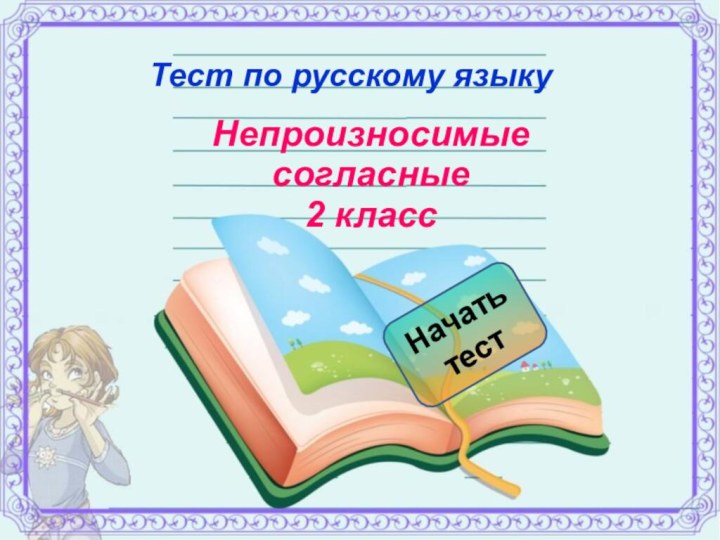 Тест по русскому языку

Непроизносимые согласные
2 класс

Начать тест